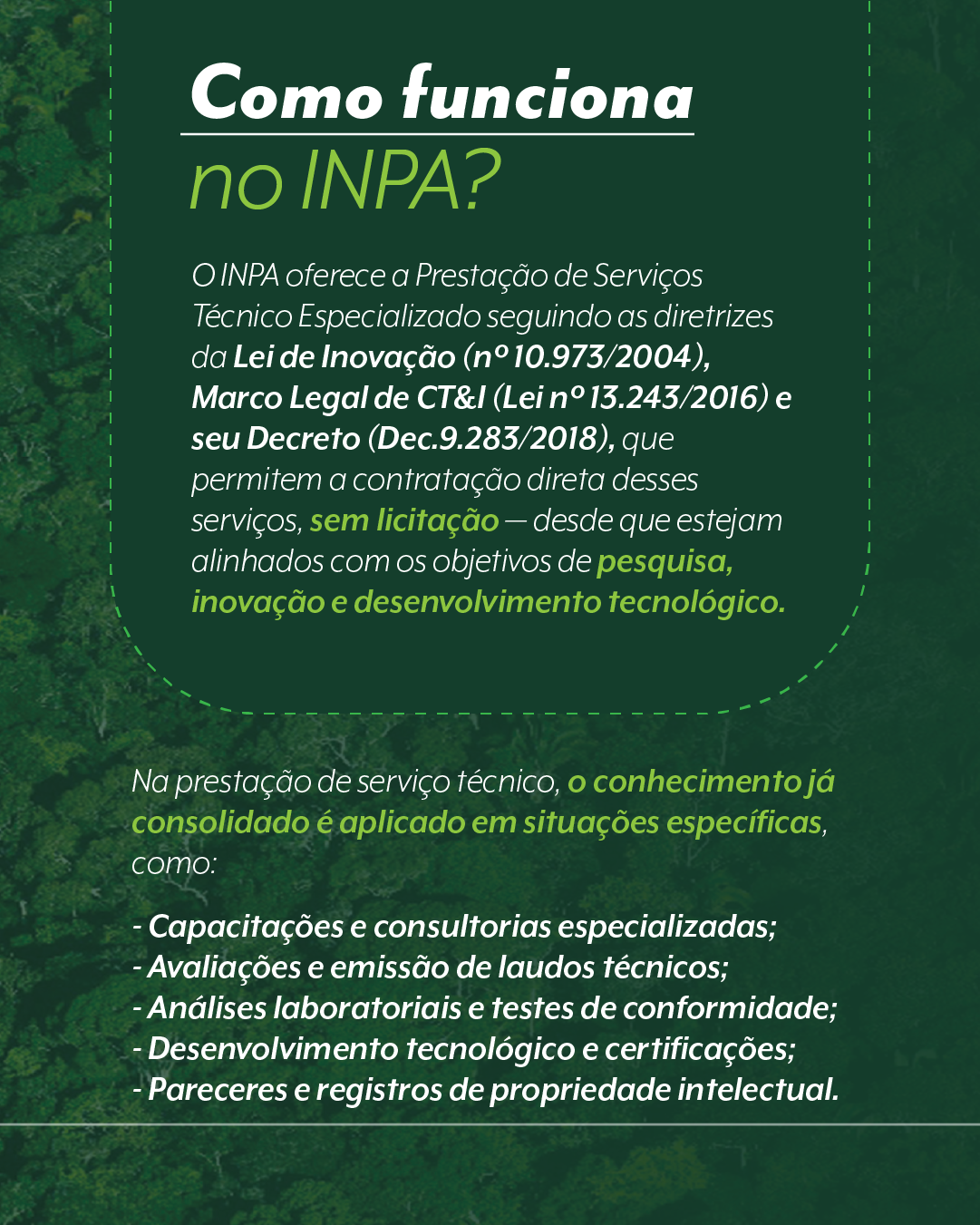 Como funciona
no INPA?

O INPA oferece a Prestação de Serviços Técnico Especializado seguindo as diretrizes da Lei de Inovação (nº 10.973/2004), Marco Legal de CT&I (Lei nº 13.243/2016) e seu Decreto (Dec.9.283/2018), que permitem a contratação direta desses serviços, sem licitação — desde que estejam alinhados com os objetivos de pesquisa, inovação e desenvolvimento tecnológico.

Na prestação de serviço técnico, o conhecimento já consolidado é aplicado em situações específicas, como:

- Capacitações e consultorias especializadas;
- Avaliações e emissão de laudos técnicos;
- Análises laboratoriais e testes de conformidade;
- Desenvolvimento tecnológico e certificações;
- Pareceres e registros de propriedade intelectual.